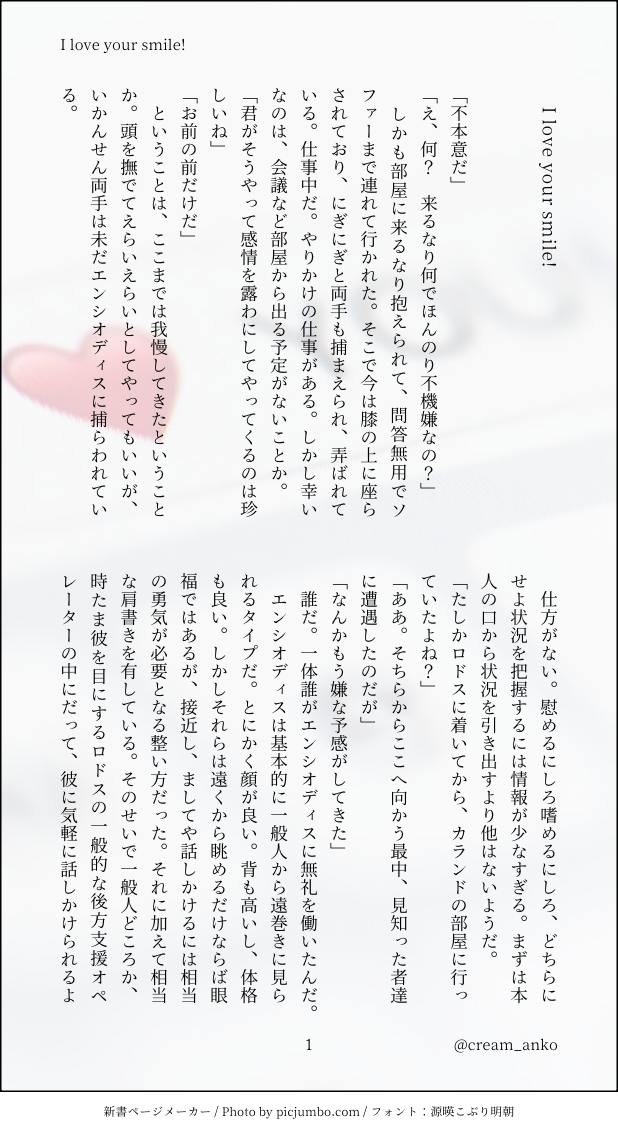 I love your smile!

I love your smile!

「不本意だ」

「え、何？　来るなり何でほんのり不機嫌なの？」

しかも部屋に来るなり抱えられて、問答無用でソファーまで連れて行かれた。そこで今は膝の上に座らされており、にぎにぎと両手も捕まえられ、弄ばれている。仕事中だ。やりかけの仕事がある。しかし幸いなのは、会議など部屋から出る予定がないことか。

「君がそうやって感情を露わにしてやってくるのは珍しいね」

「お前の前だけだ」

ということは、ここまでは我慢してきたということか。頭を撫でてえらいえらいとしてやってもいいが、いかんせん両手は未だエンシオディスに捕らわれている。

仕方がない。慰めるにしろ嗜めるにしろ、どちらにせよ状況を把握するには情報が少なすぎる。まずは本人の口から状況を引き出すより他はないようだ。

「たしかロドスに着いてから、カランドの部屋に行っていたよね？」

「ああ。そちらからここへ向かう最中、見知った者達に遭遇したのだが」

「なんかもう嫌な予感がしてきた」

誰だ。一体誰がエンシオディスに無礼を働いたんだ。

エンシオディスは基本的に一般人から遠巻きに見られるタイプだ。とにかく顔が良い。背も高いし、体格も良い。しかしそれらは遠くから眺めるだけならば眼福ではあるが、接近し、ましてや話しかけるには相当の勇気が必要となる整い方だった。それに加えて相当な肩書きを有している。そのせいで一般人どころか、時たま彼を目にするロドスの一般的な後方支援オペレーターの中にだって、彼に気軽に話しかけられるよ

1

@cream_anko

新書ページメーカー / Photo by picjumbo.com / フォント：源暎こぶり明朝